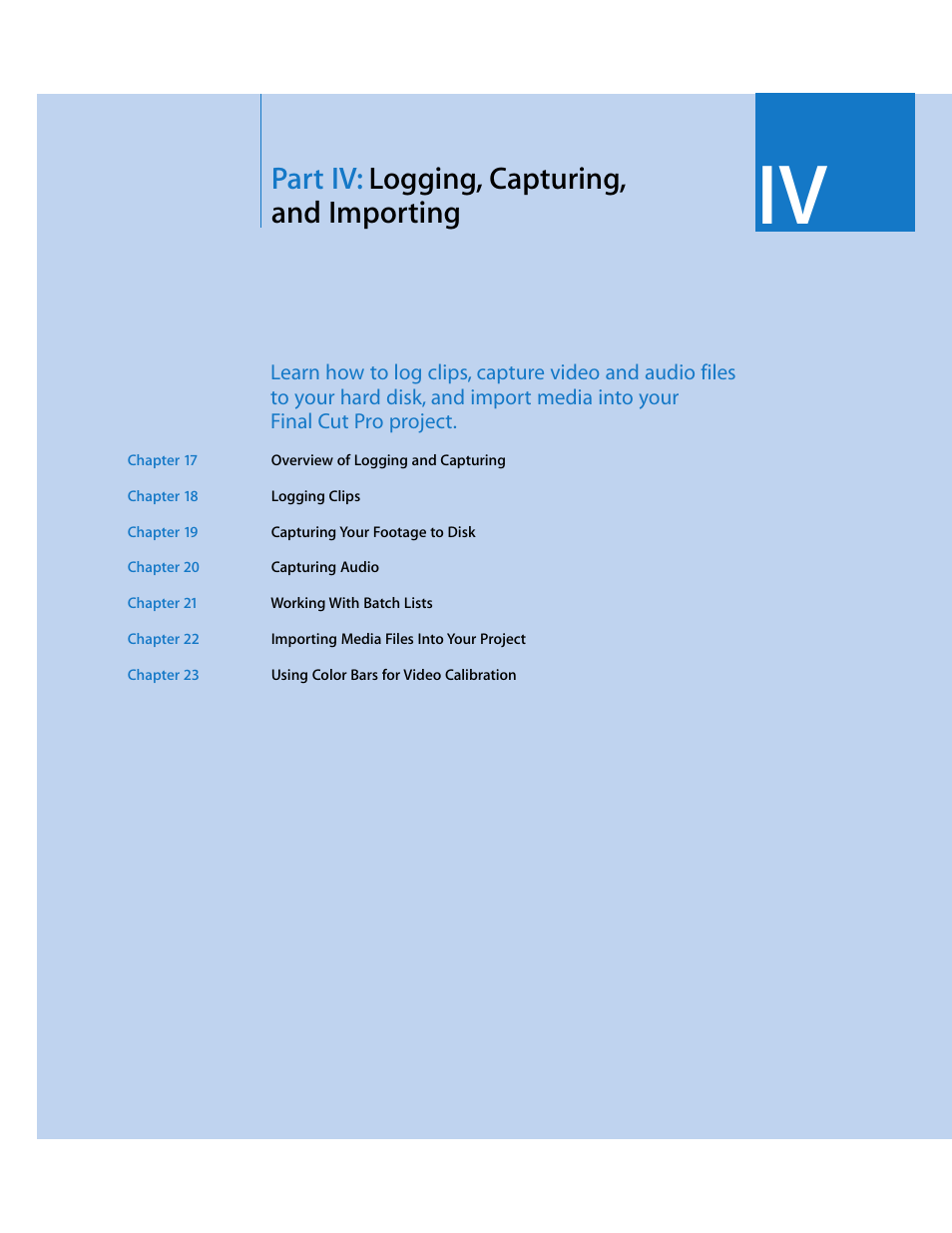 Part IV: Logging, Capturing, and Importing

IV

Learn how to log clips, capture video and audio files to your hard disk, and import media into your Final Cut Pro project.

Chapter 17 Overview of Logging and Capturing

Chapter 18 Logging Clips

Chapter 19 Capturing Your Footage to Disk

Chapter 20 Capturing Audio

Chapter 21 Working With Batch Lists

Chapter 22 Importing Media Files Into Your Project

Chapter 23 Using Color Bars for Video Calibration